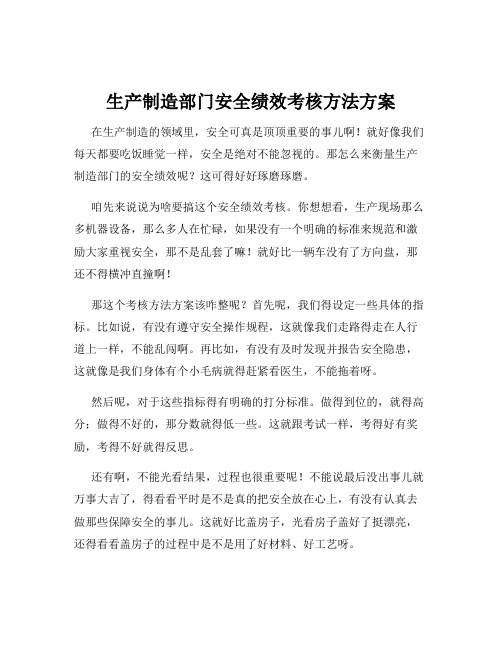 生产制造部门安全绩效考核方法方案

在生产制造的领域里，安全可真是顶顶重要的事儿啊！就好像我们每天都要吃饭睡觉一样，安全是绝对不能忽视的。那怎么来衡量生产制造部门的安全绩效呢？这可得好好琢磨琢磨。

咱先来说说为啥要搞这个安全绩效考核。你想想看，生产现场那么多机器设备，那么多人在忙碌，如果没有一个明确的标准来规范和激励大家重视安全，那不是乱套了嘛！就好比一辆车没有了方向盘，那还不得横冲直撞啊！

那这个考核方法方案该咋整呢？首先呢，我们得设定一些具体的指标。比如说，有没有遵守安全操作规程，这就像我们走路得走在人行道上一样，不能乱闯啊。再比如，有没有及时发现并报告安全隐患，这就像是我们身体有个小毛病就得赶紧看医生，不能拖着呀。

然后呢，对于这些指标得有明确的打分标准。做得到位的，就得高分；做得不好的，那分数就得低一些。这就跟考试一样，考得好有奖励，考得不好就得反思。

还有啊，不能光看结果，过程也很重要呢！不能说最后没出事儿就万事大吉了，得看看平时是不是真的把安全放在心上，有没有认真去做那些保障安全的事儿。这就好比盖房子，光看房子盖好了挺漂亮，还得看看盖房子的过程中是不是用了好材料、好工艺呀。